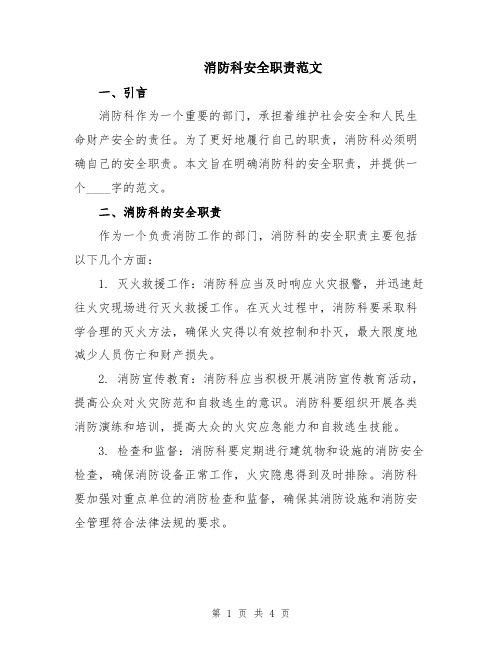 消防科安全职责范文

一、引言

消防科作为一个重要的部门，承担着维护社会安全和人民生命财产安全的责任。为了更好地履行自己的职责，消防科必须明确自己的安全职责。本文旨在明确消防科的安全职责，并提供一个____字的范文。

二、消防科的安全职责

作为一个负责消防工作的部门，消防科的安全职责主要包括以下几个方面：

1. 灭火救援工作：消防科应当及时响应火灾报警，并迅速赶往火灾现场进行灭火救援工作。在灭火过程中，消防科要采取科学合理的灭火方法，确保火灾得以有效控制和扑灭，最大限度地减少人员伤亡和财产损失。

2. 消防宣传教育：消防科应当积极开展消防宣传教育活动，提高公众对火灾防范和自救逃生的意识。消防科要组织开展各类消防演练和培训，提高大众的火灾应急能力和自救逃生技能。

3. 检查和监督：消防科要定期进行建筑物和设施的消防安全检查，确保消防设备正常工作，火灾隐患得到及时排除。消防科要加强对重点单位的消防检查和监督，确保其消防设施和消防安全管理符合法律法规的要求。

第 1 页 共 4 页